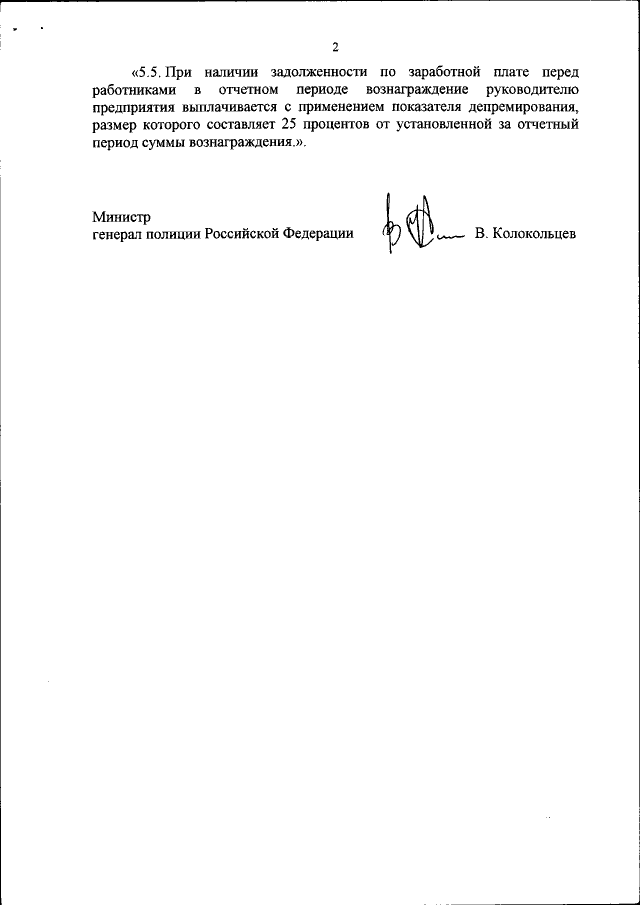 2

«5.5. При наличии задолженности по заработной плате перед работниками в отчетном периоде вознаграждение руководителю предприятия выплачивается с применением показателя депремирования, размер которого составляет 25 процентов от установленной за отчетный период суммы вознаграждения.».

Министр
генерал полиции Российской Федерации В. Колокольцев